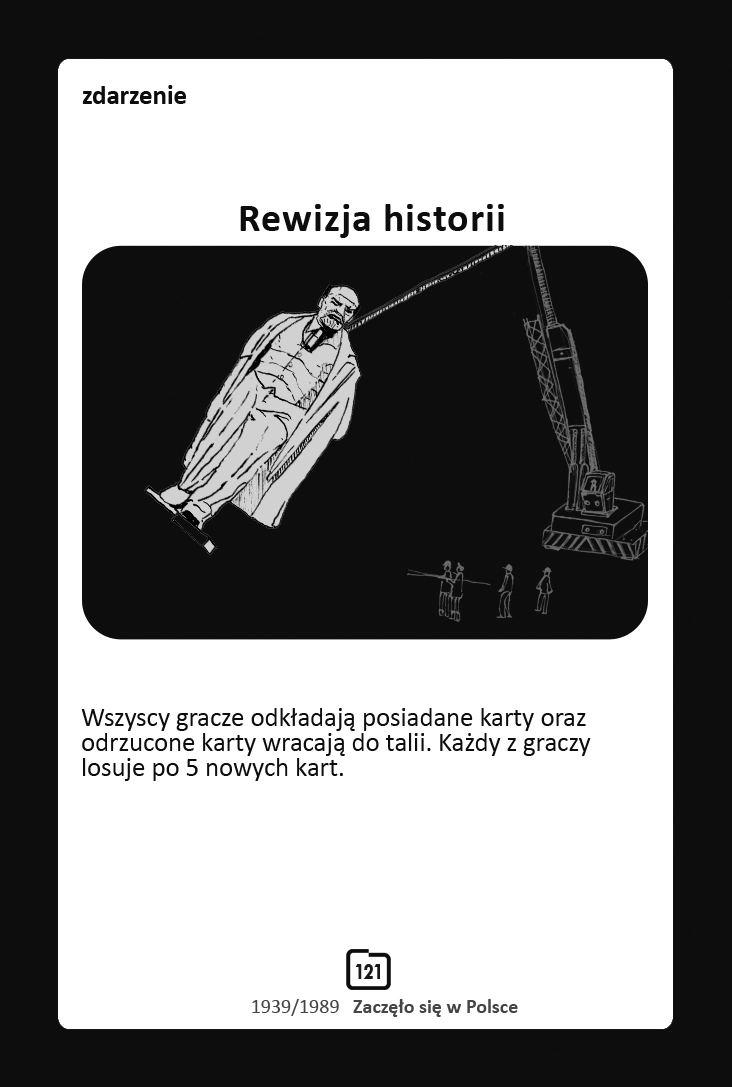 zdarzenie

Rewizja historii

Wszyscy gracze odkładają posiadane karty oraz odrzucone karty wracają do talii. Każdy z graczy losuje po 5 nowych kart.

121

1939/1989 Zaczęło się w Polsce